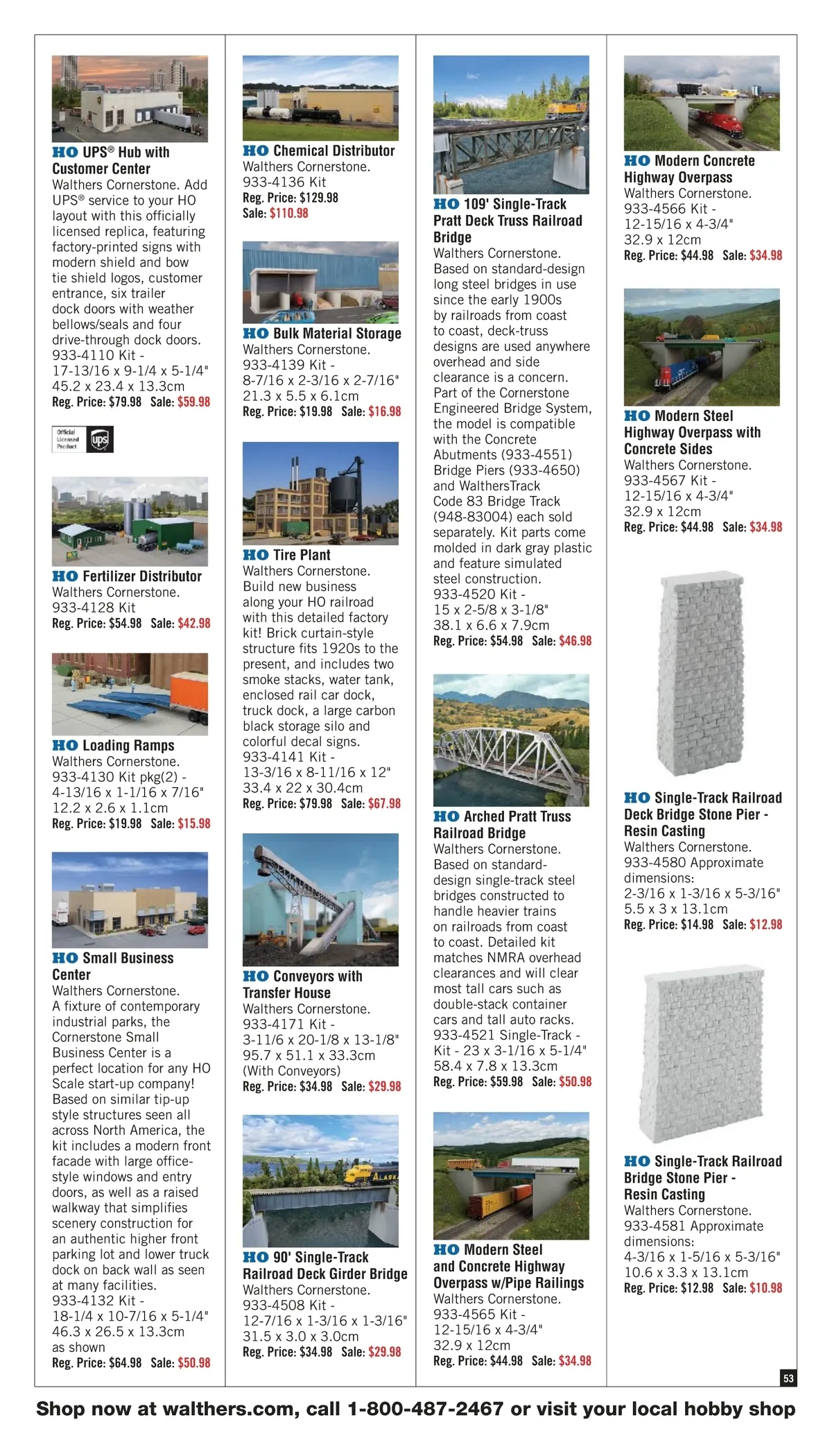 HO UPS® Hub with Customer Center
Walthers Cornerstone. Add UPS® service to your HO layout with this officially licensed replica, featuring factory-printed signs with modern shield and bow tie shield logos, customer entrance, six trailer dock doors with weather bellows/seals and four drive-through dock doors.
933-4110 Kit - 17-13/16 x 9-1/4 x 5-1/4"
45.2 x 23.4 x 13.3cm
Reg. Price: $79.98 Sale: $59.98

Official Licensed Product ups

HO Fertilizer Distributor
Walthers Cornerstone.
933-4128 Kit
Reg. Price: $54.98 Sale: $42.98

HO Loading Ramps
Walthers Cornerstone.
933-4130 Kit pkg(2) - 4-13/16 x 1-1/16 x 7/16"
12.2 x 2.6 x 1.1cm
Reg. Price: $19.98 Sale: $15.98

HO Small Business Center
Walthers Cornerstone.
A fixture of contemporary industrial parks, the Cornerstone Small Business Center is a perfect location for any HO Scale start-up company! Based on similar tip-up style structures seen all across North America, the kit includes a modern front facade with large office-style windows and entry doors, as well as a raised walkway that simplifies scenery construction for an authentic higher front parking lot and lower truck dock on back wall as seen at many facilities.
933-4132 Kit - 18-1/4 x 10-7/16 x 5-1/4"
46.3 x 26.5 x 13.3cm as shown
Reg. Price: $64.98 Sale: $50.98

HO Chemical Distributor
Walthers Cornerstone.
933-4136 Kit
Reg. Price: $129.98
Sale: $110.98

HO Bulk Material Storage
Walthers Cornerstone.
933-4139 Kit - 8-7/16 x 2-3/16 x 2-7/16"
21.3 x 5.5 x 6.1cm
Reg. Price: $19.98 Sale: $16.98

HO Tire Plant
Walthers Cornerstone.
Build new business along your HO railroad with this detailed factory kit! Brick curtain-style structure fits 1920s to the present, and includes two smoke stacks, water tank, enclosed rail car dock, truck dock, a large carbon black storage silo and colorful decal signs.
933-4141 Kit - 13-3/16 x 8-11/16 x 12"
33.4 x 22 x 30.4cm
Reg. Price: $79.98 Sale: $67.98

HO Conveyors with Transfer House
Walthers Cornerstone.
933-4171 Kit - 3-11/6 x 20-1/8 x 13-1/8"
95.7 x 51.1 x 33.3cm
(With Conveyors)
Reg. Price: $34.98 Sale: $29.98

HO 90' Single-Track Railroad Deck Girder Bridge
Walthers Cornerstone.
933-4508 Kit - 12-7/16 x 1-3/16 x 1-3/16"
31.5 x 3.0 x 3.0cm
Reg. Price: $34.98 Sale: $29.98

HO 109' Single-Track Pratt Deck Truss Railroad Bridge
Walthers Cornerstone.
Based on standard-design long steel bridges in use since the early 1900s by railroads from coast to coast, deck-truss designs are used anywhere overhead and side clearance is a concern. Part of the Cornerstone Engineered Bridge System, the model is compatible with the Concrete Abutments (933-4551) Bridge Piers (933-4650) and WalthersTrack Code 83 Bridge Track (948-83004) each sold separately. Kit parts come molded in dark gray plastic and feature simulated steel construction.
933-4520 Kit - 15 x 2-5/8 x 3-1/8"
38.1 x 6.6 x 7.9cm
Reg. Price: $54.98 Sale: $46.98

HO Arched Pratt Truss Railroad Bridge
Walthers Cornerstone.
Based on standard-design single-track steel bridges constructed to handle heavier trains on railroads from coast to coast. Detailed kit matches NMRA overhead clearances and will clear most tall cars such as double-stack container cars and tall auto racks.
933-4521 Single-Track - Kit - 23 x 3-1/16 x 5-1/4"
58.4 x 7.8 x 13.3cm
Reg. Price: $59.98 Sale: $50.98

HO Modern Steel and Concrete Highway Overpass w/Pipe Railings
Walthers Cornerstone.
933-4565 Kit - 12-15/16 x 4-3/4"
32.9 x 12cm
Reg. Price: $44.98 Sale: $34.98

HO Modern Concrete Highway Overpass
Walthers Cornerstone.
933-4566 Kit - 12-15/16 x 4-3/4"
32.9 x 12cm
Reg. Price: $44.98 Sale: $34.98

HO Modern Steel Highway Overpass with Concrete Sides
Walthers Cornerstone.
933-4567 Kit - 12-15/16 x 4-3/4"
32.9 x 12cm
Reg. Price: $44.98 Sale: $34.98

HO Single-Track Railroad Deck Bridge Stone Pier - Resin Casting
Walthers Cornerstone.
933-4580 Approximate dimensions:
2-3/16 x 1-3/16 x 5-3/16"
5.5 x 3 x 13.1cm
Reg. Price: $14.98 Sale: $12.98

HO Single-Track Railroad Bridge Stone Pier - Resin Casting
Walthers Cornerstone.
933-4581 Approximate dimensions:
4-3/16 x 1-5/16 x 5-3/16"
10.6 x 3.3 x 13.1cm
Reg. Price: $12.98 Sale: $10.98

53

Shop now at walthers.com, call 1-800-487-2467 or visit your local hobby shop